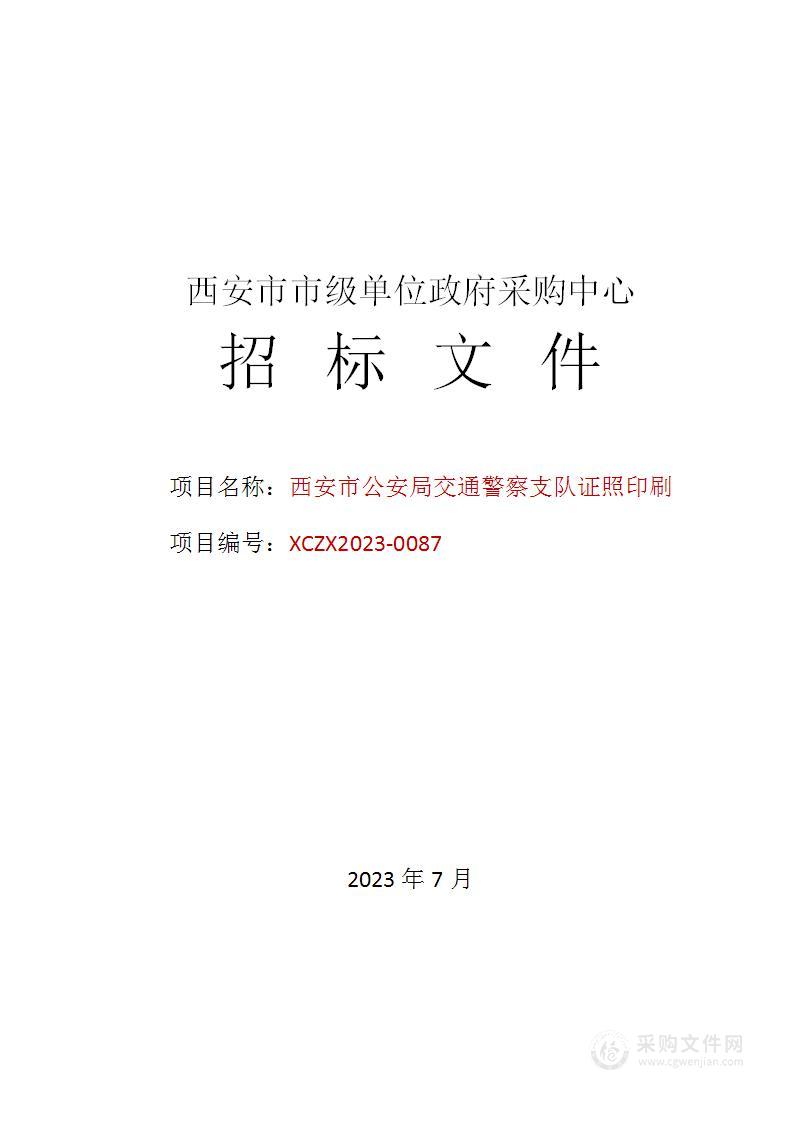 西安市市级单位政府采购中心

招 标 文 件

项目名称：西安市公安局交通警察支队证照印刷

项目编号：XCZX2023-0087

2023 年 7 月

采购文件网
www.cgwenjian.com